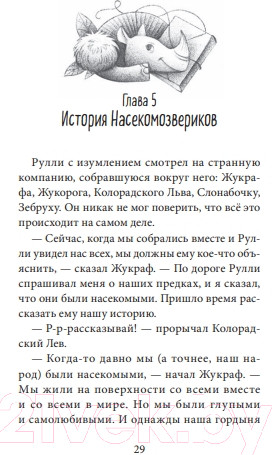 Глава 5
История Насекомозвериков

Рулли с изумлением смотрел на странную компанию, собравшуюся вокруг него: Жукрафа, Жукорога, Колорадского Льва, Слонабочку, Зебруху. Он никак не мог поверить, что всё это происходит на самом деле.

— Сейчас, когда мы собрались вместе и Рулли увидел нас всех, мы должны ему кое-что объяснить, — сказал Жукраф. — По дороге Рулли спрашивал меня о наших предках, и я сказал, что они были насекомыми. Пришло время рассказать ему нашу историю.

— Р-р-рассказывай! — прорычал Колорадский Лев.

— Когда-то давно мы (а точнее, наш народ) были насекомыми, — начал Жукраф. — Мы жили на поверхности со всеми вместе и со всеми в мире. Но мы были глупыми и самолюбивыми. И однажды наша гордыня

29

21vek.by